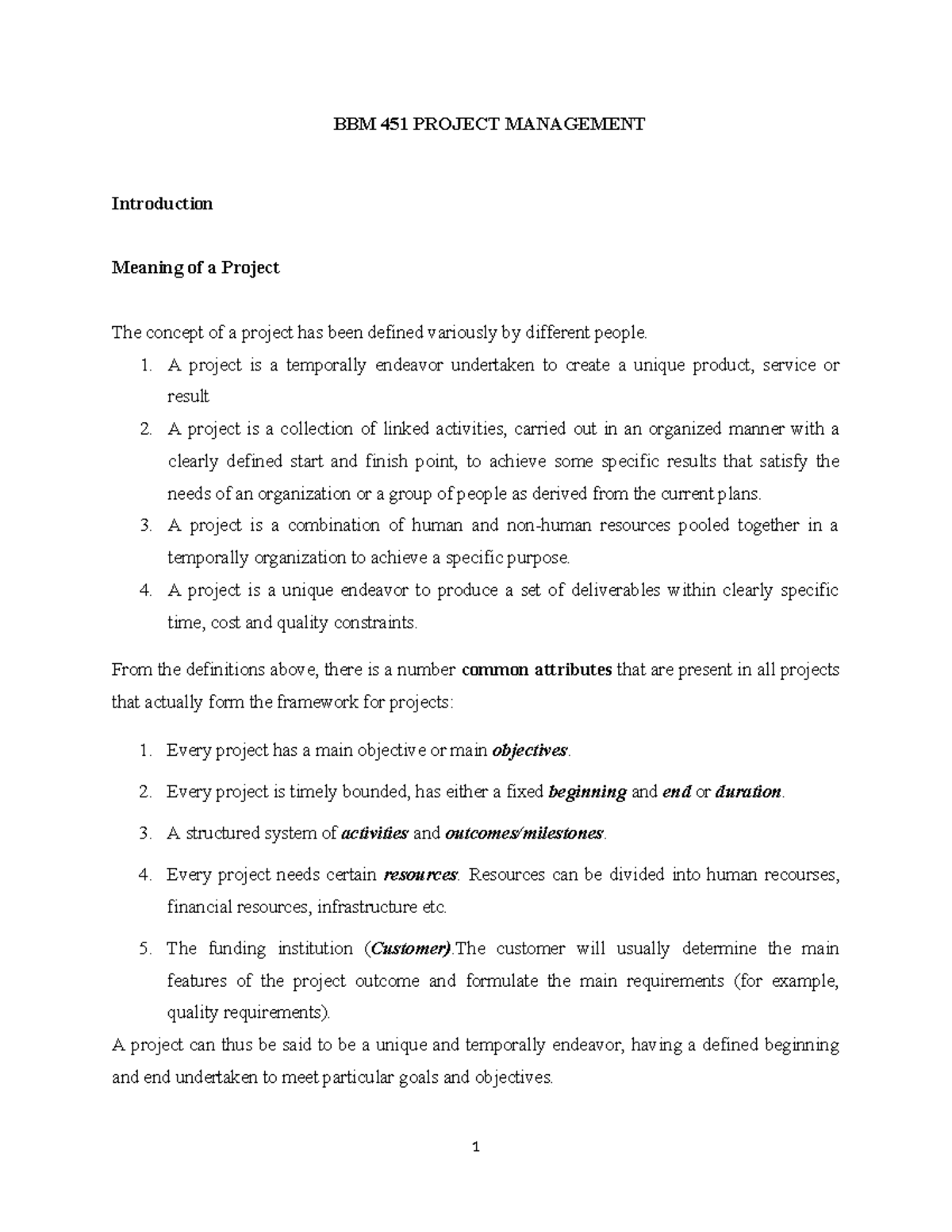 BBM 451 PROJECT MANAGEMENT

Introduction

Meaning of a Project

The concept of a project has been defined variously by different people.

1. A project is a temporally endeavor undertaken to create a unique product, service or result
2. A project is a collection of linked activities, carried out in an organized manner with a clearly defined start and finish point, to achieve some specific results that satisfy the needs of an organization or a group of people as derived from the current plans.
3. A project is a combination of human and non-human resources pooled together in a temporally organization to achieve a specific purpose.
4. A project is a unique endeavor to produce a set of deliverables within clearly specific time, cost and quality constraints.

From the definitions above, there is a number common attributes that are present in all projects that actually form the framework for projects:

1. Every project has a main objective or main objectives.
2. Every project is timely bounded, has either a fixed beginning and end or duration.
3. A structured system of activities and outcomes/milestones.
4. Every project needs certain resources. Resources can be divided into human recourses, financial resources, infrastructure etc.
5. The funding institution (Customer).The customer will usually determine the main features of the project outcome and formulate the main requirements (for example, quality requirements).

A project can thus be said to be a unique and temporally endeavor, having a defined beginning and end undertaken to meet particular goals and objectives.

1